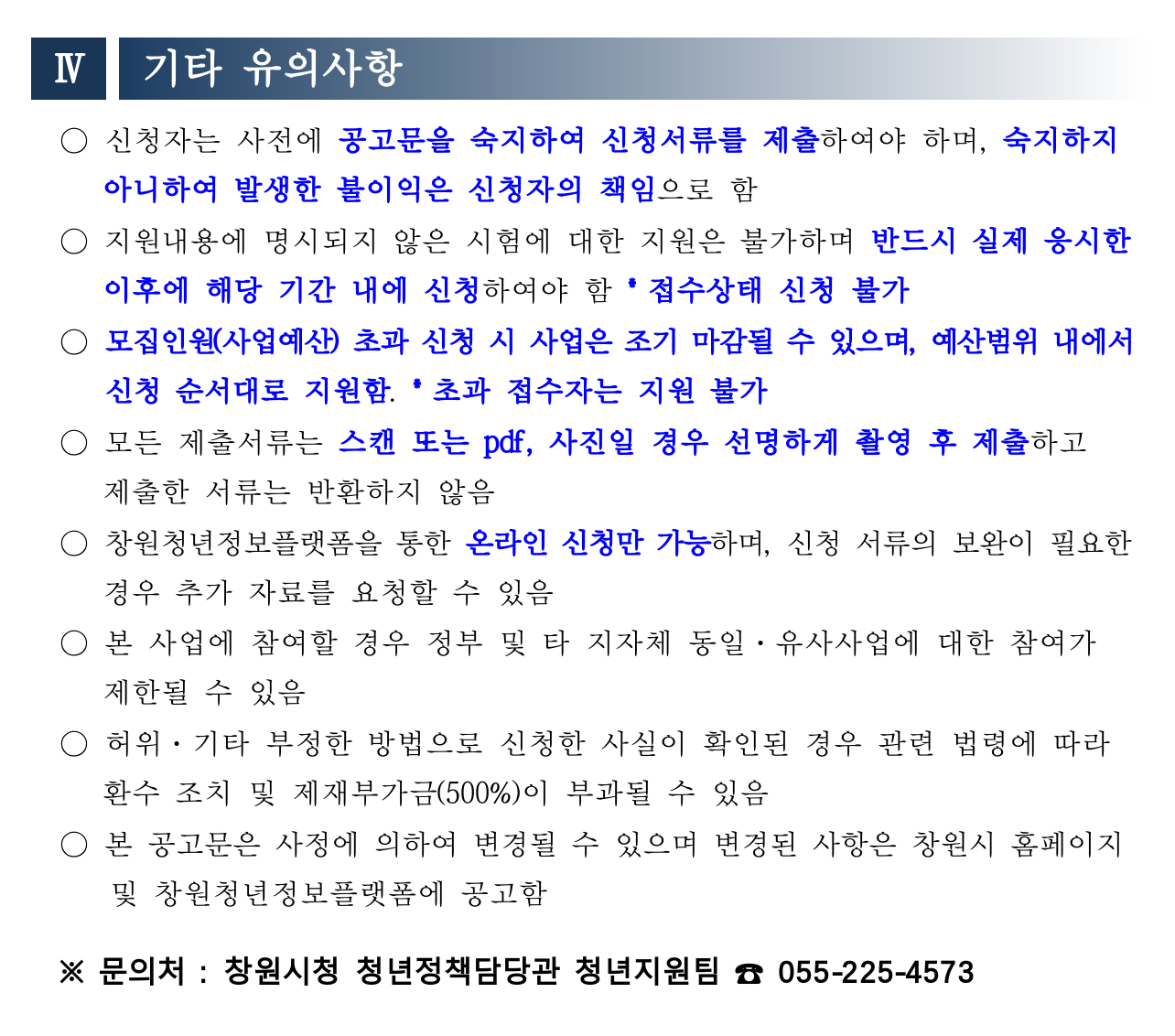 Ⅳ 기타 유의사항

○ 신청자는 사전에 공고문을 숙지하여 신청서류를 제출하여야 하며, 숙지하지 아니하여 발생한 불이익은 신청자의 책임으로 함

○ 지원내용에 명시되지 않은 시험에 대한 지원은 불가하며 반드시 실제 응시한 이후에 해당 기간 내에 신청하여야 함 * 접수상태 신청 불가

○ 모집인원(사업예산) 초과 신청 시 사업은 조기 마감될 수 있으며, 예산범위 내에서 신청 순서대로 지원함. * 초과 접수자는 지원 불가

○ 모든 제출서류는 스캔 또는 pdf, 사진일 경우 선명하게 촬영 후 제출하고 제출한 서류는 반환하지 않음

○ 창원청년정보플랫폼을 통한 온라인 신청만 가능하며, 신청 서류의 보완이 필요한 경우 추가 자료를 요청할 수 있음

○ 본 사업에 참여할 경우 정부 및 타 지자체 동일·유사사업에 대한 참여가 제한될 수 있음

○ 허위·기타 부정한 방법으로 신청한 사실이 확인된 경우 관련 법령에 따라 환수 조치 및 제재부가금(500%)이 부과될 수 있음

○ 본 공고문은 사정에 의하여 변경될 수 있으며 변경된 사항은 창원시 홈페이지 및 창원청년정보플랫폼에 공고함

※ 문의처 : 창원시청 청년정책담당관 청년지원팀 ☎ 055-225-4573